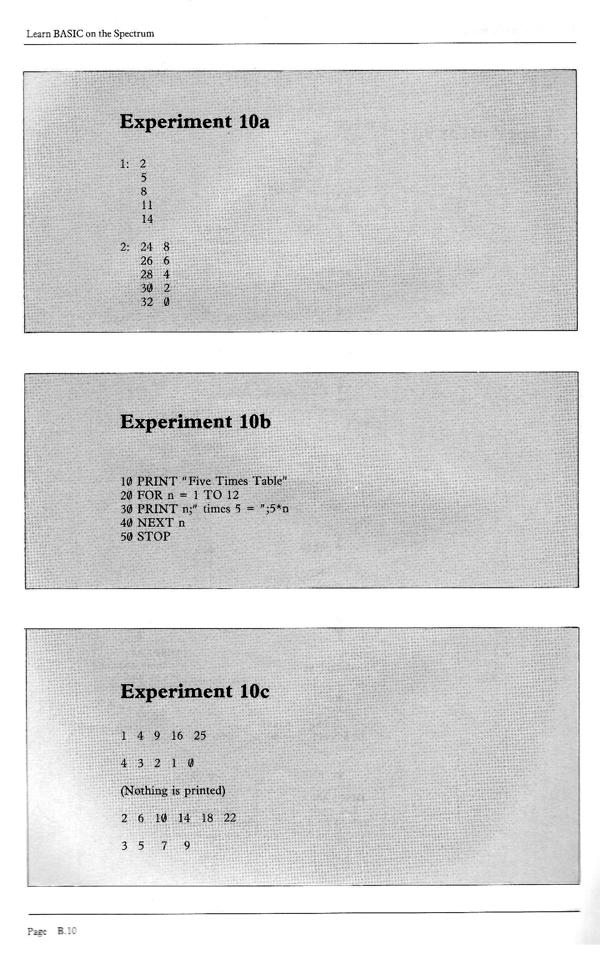 Learn BASIC on the Spectrum

Experiment 10a

1: 2
5
8
11
14

2: 24 8
26 6
28 4
30 2
32 0

Experiment 10b

10 PRINT "Five Times Table"
20 FOR n = 1 TO 12
30 PRINT n;" times 5 = ";5*n
40 NEXT n
50 STOP

Experiment 10c

1 4 9 16 25

4 3 2 1 0

(Nothing is printed)

2 6 10 14 18 22

3 5 7 9

Page B.10